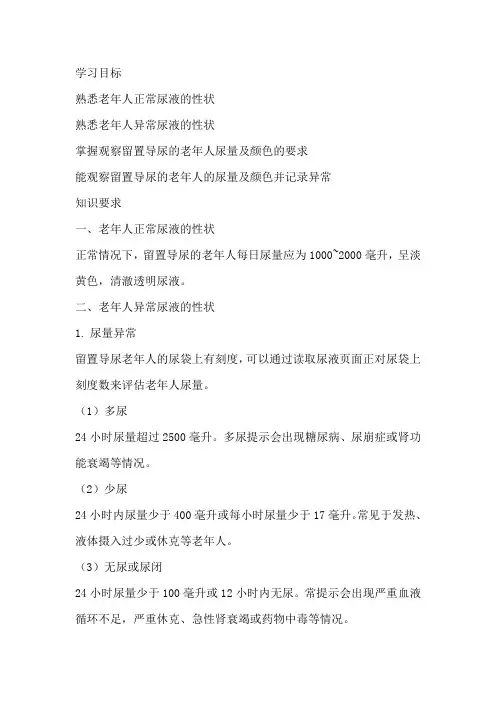 学习目标

熟悉老年人正常尿液的性状

熟悉老年人异常尿液的性状

掌握观察留置导尿的老年人尿量及颜色的要求

能观察留置导尿的老年人的尿量及颜色并记录异常

知识要求

一、老年人正常尿液的性状

正常情况下，留置导尿的老年人每日尿量应为 1000~2000 毫升，呈淡黄色，清澈透明尿液。

二、老年人异常尿液的性状

1. 尿量异常

留置导尿老年人的尿袋上有刻度，可以通过读取尿液页面正对尿袋上刻度数来评估老年人尿量。

（1）多尿

24 小时尿量超过 2500 毫升。多尿提示会出现糖尿病、尿崩症或肾功能衰竭等情况。

（2）少尿

24 小时内尿量少于 400 毫升或每小时尿量少于 17 毫升。常见于发热、液体摄入过少或休克等老年人。

（3）无尿或尿闭

24 小时尿量少于 100 毫升或 12 小时内无尿。常提示会出现严重血液循环不足，严重休克、急性肾衰竭或药物中毒等情况。